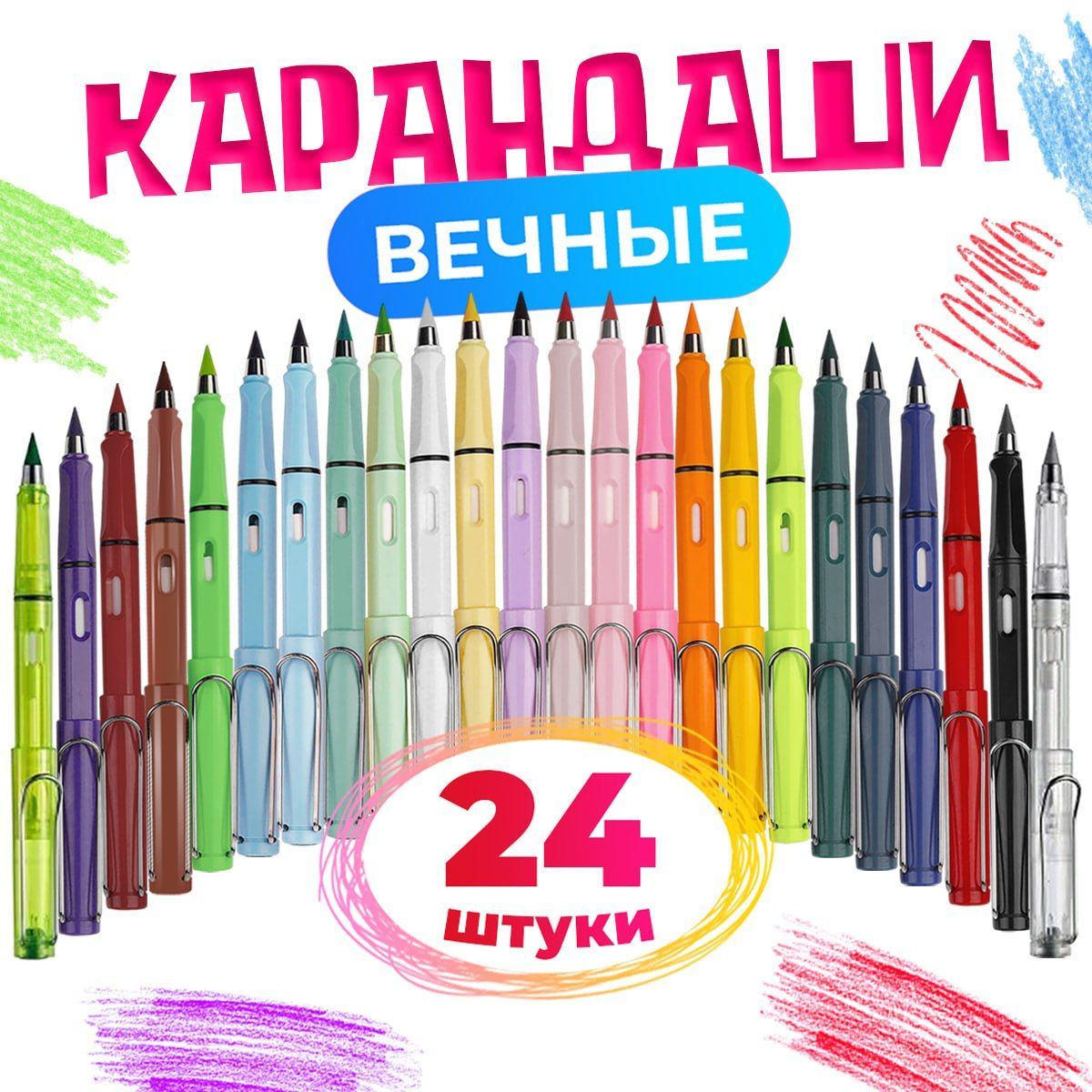 КАРАНДАШИ
ВЕЧНЫЕ
24
штуки